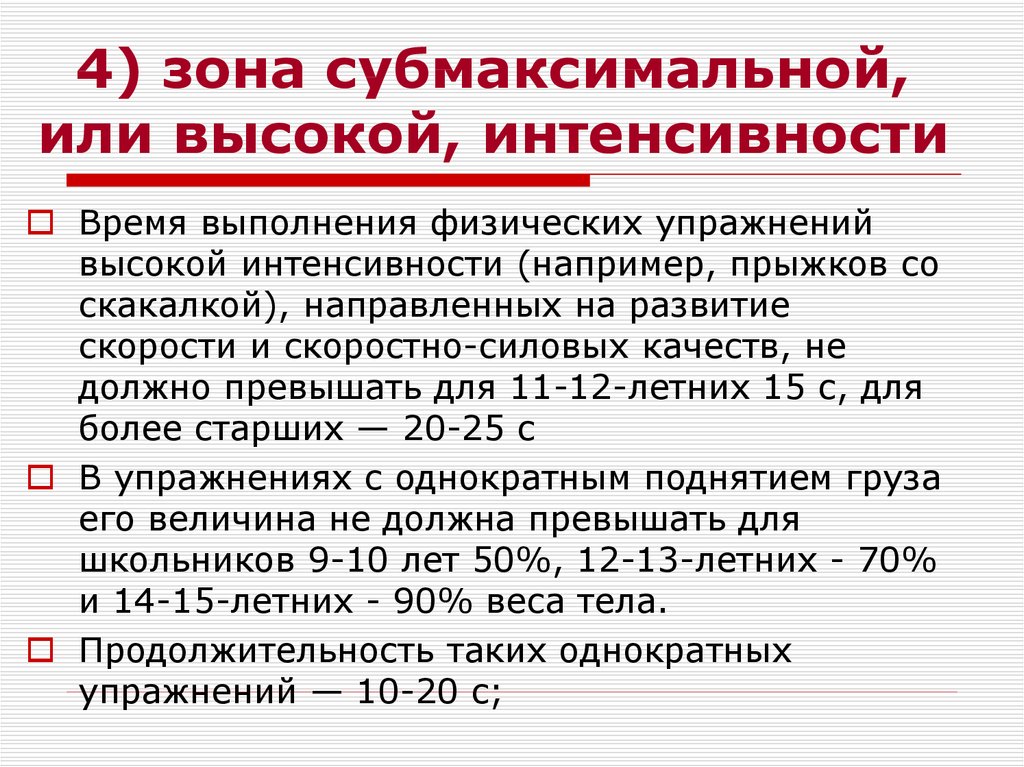 4) зона субмаксимальной, или высокой, интенсивности

Время выполнения физических упражнений высокой интенсивности (например, прыжков со скакалкой), направленных на развитие скорости и скоростно-силовых качеств, не должно превышать для 11-12-летних 15 с, для более старших — 20-25 с

В упражнениях с однократным поднятием груза его величина не должна превышать для школьников 9-10 лет 50%, 12-13-летних - 70% и 14-15-летних - 90% веса тела.

Продолжительность таких однократных упражнений — 10-20 с;